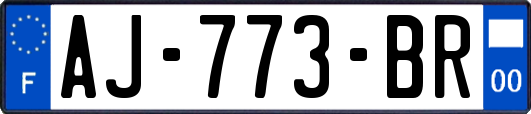 F

AJ-773-BR

00